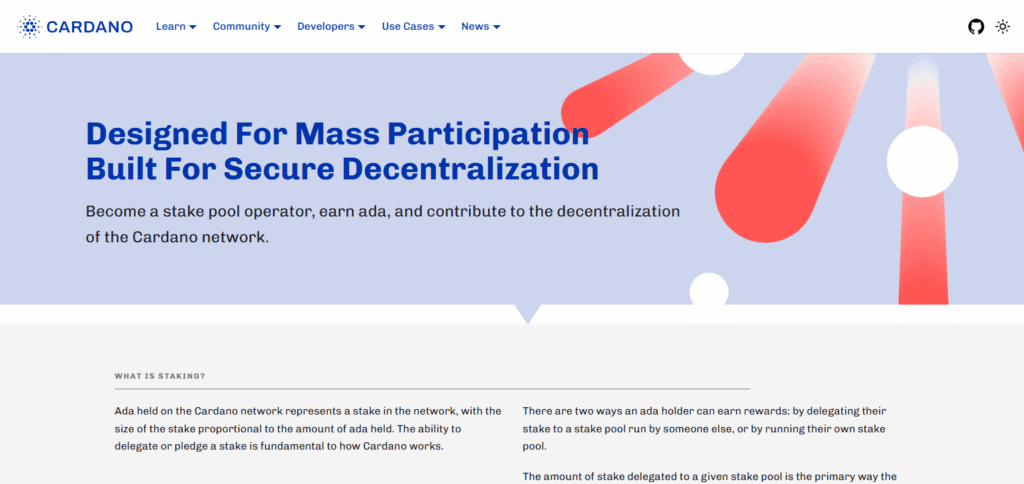 CARDANO Learn Community Developers Use Cases News

Designed For Mass Participation
Built For Secure Decentralization

Become a stake pool operator, earn ada, and contribute to the decentralization of the Cardano network.

WHAT IS STAKING?

Ada held on the Cardano network represents a stake in the network, with the size of the stake proportional to the amount of ada held. The ability to delegate or pledge a stake is fundamental to how Cardano works.

There are two ways an ada holder can earn rewards: by delegating their stake to a stake pool run by someone else, or by running their own stake pool.

The amount of stake delegated to a given stake pool is the primary way the